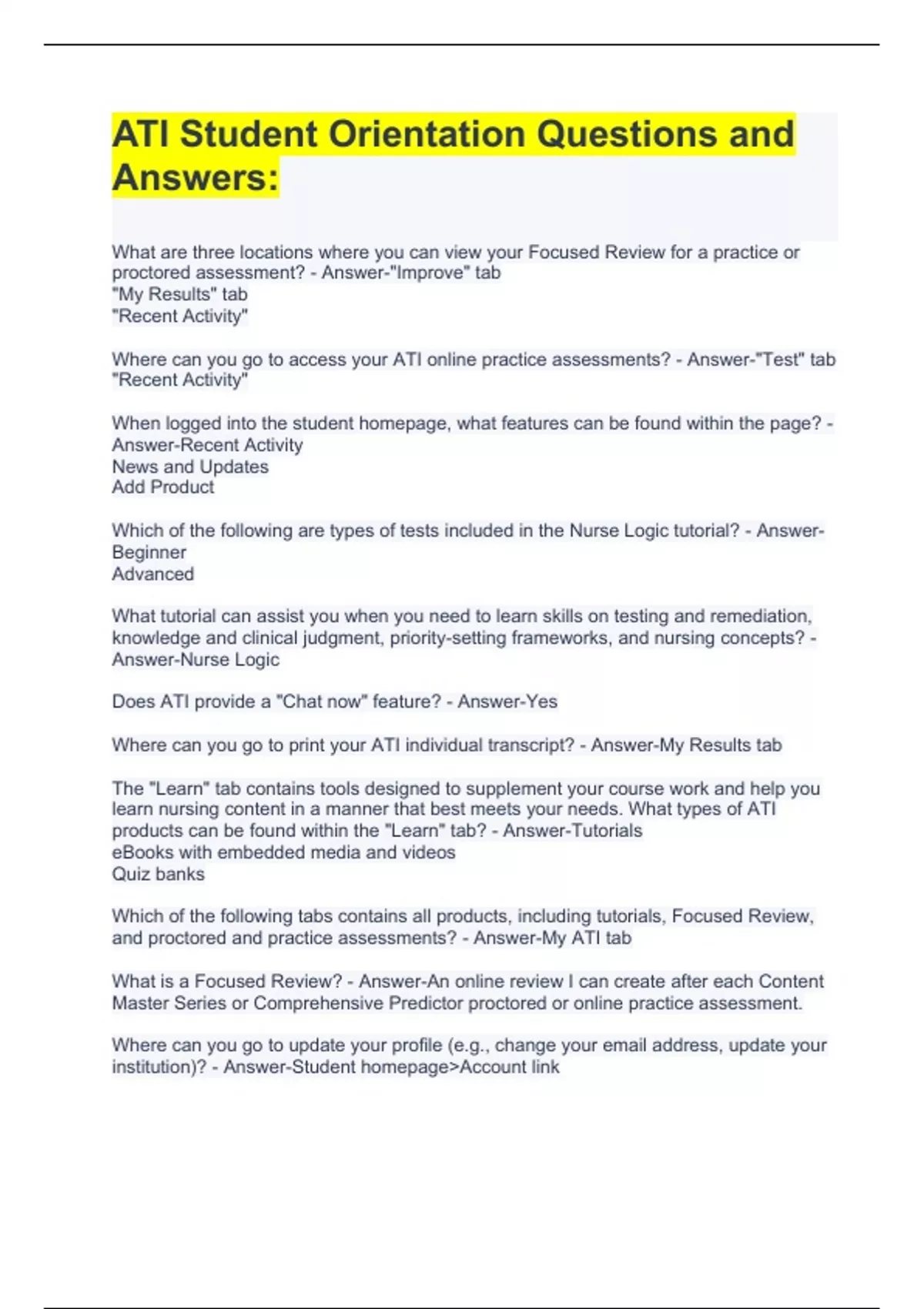 ATI Student Orientation Questions and Answers:

What are three locations where you can view your Focused Review for a practice or proctored assessment? - Answer-"Improve" tab
"My Results" tab
"Recent Activity"

Where can you go to access your ATI online practice assessments? - Answer-"Test" tab
"Recent Activity"

When logged into the student homepage, what features can be found within the page? - Answer-Recent Activity
News and Updates
Add Product

Which of the following are types of tests included in the Nurse Logic tutorial? - Answer-Beginner
Advanced

What tutorial can assist you when you need to learn skills on testing and remediation, knowledge and clinical judgment, priority-setting frameworks, and nursing concepts? - Answer-Nurse Logic

Does ATI provide a "Chat now" feature? - Answer-Yes

Where can you go to print your ATI individual transcript? - Answer-My Results tab

The "Learn" tab contains tools designed to supplement your course work and help you learn nursing content in a manner that best meets your needs. What types of ATI products can be found within the "Learn" tab? - Answer-Tutorials
eBooks with embedded media and videos
Quiz banks

Which of the following tabs contains all products, including tutorials, Focused Review, and proctored and practice assessments? - Answer-My ATI tab

What is a Focused Review? - Answer-An online review I can create after each Content Master Series or Comprehensive Predictor proctored or online practice assessment.

Where can you go to update your profile (e.g., change your email address, update your institution)? - Answer-Student homepage>Account link